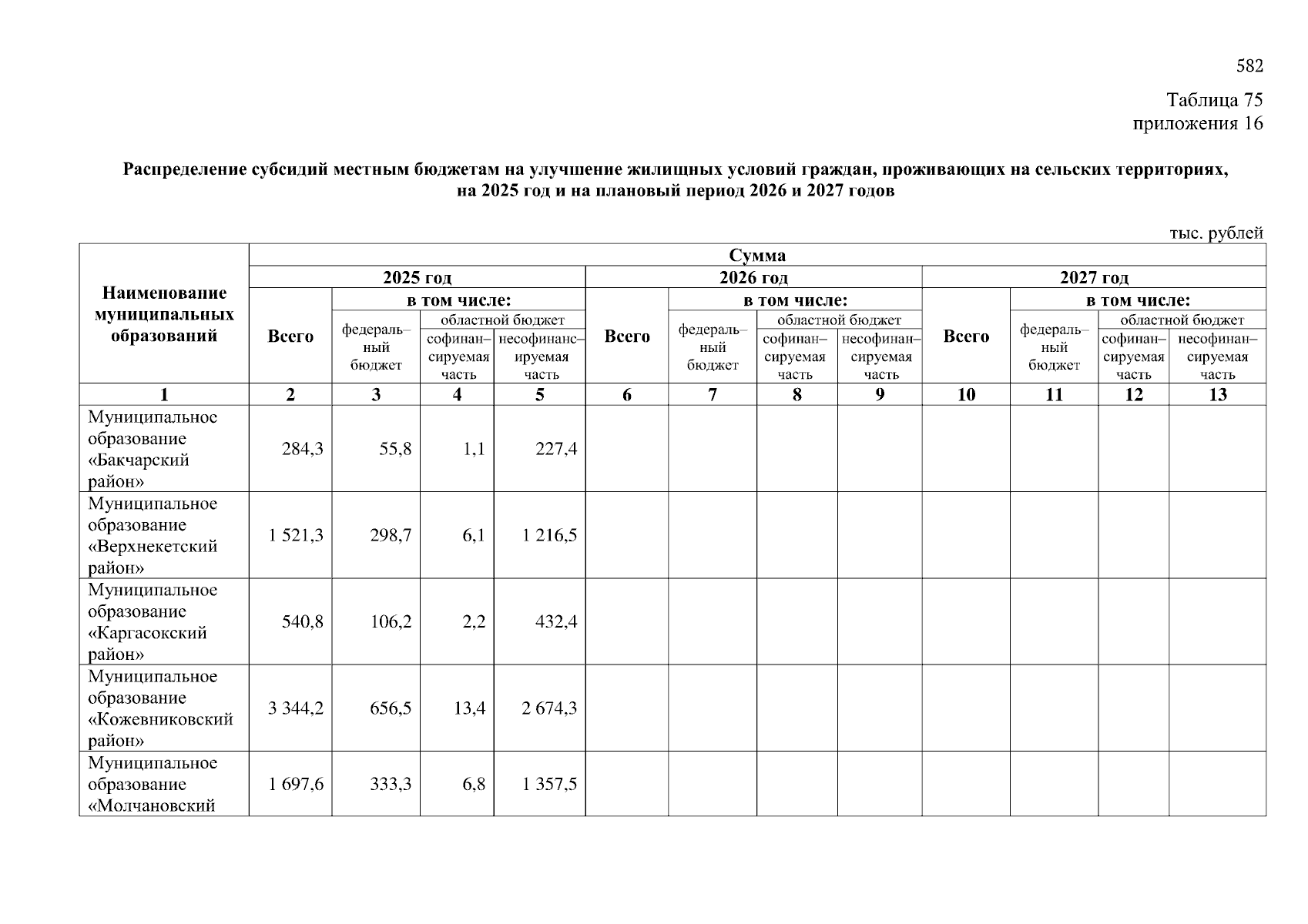 582

Таблица 75
приложения 16

Распределение субсидий местным бюджетам на улучшение жилищных условий граждан, проживающих на сельских территориях, на 2025 год и на плановый период 2026 и 2027 годов

тыс. рублей

| Наименование муниципальных образований | Сумма | | | | | | | | | | | |
|---|---|---|---|---|---|---|---|---|---|---|---|---|
| | 2025 год | | | | 2026 год | | | | 2027 год | | | |
| | Всего | в том числе: | | | Всего | в том числе: | | | Всего | в том числе: | | |
| | | федеральный бюджет | областной бюджет | | | федеральный бюджет | областной бюджет | | | федеральный бюджет | областной бюджет | |
| | | | софинансируемая часть | несофинансируемая часть | | | софинансируемая часть | несофинансируемая часть | | | софинансируемая часть | несофинансируемая часть |
| 1 | 2 | 3 | 4 | 5 | 6 | 7 | 8 | 9 | 10 | 11 | 12 | 13 |
| Муниципальное образование «Бакчарский район» | 284,3 | 55,8 | 1,1 | 227,4 | | | | | | | | |
| Муниципальное образование «Верхнекетский район» | 1 521,3 | 298,7 | 6,1 | 1 216,5 | | | | | | | | |
| Муниципальное образование «Каргасокский район» | 540,8 | 106,2 | 2,2 | 432,4 | | | | | | | | |
| Муниципальное образование «Кожевниковский район» | 3 344,2 | 656,5 | 13,4 | 2 674,3 | | | | | | | | |
| Муниципальное образование «Молчановский | 1 697,6 | 333,3 | 6,8 | 1 357,5 | | | | | | | | |